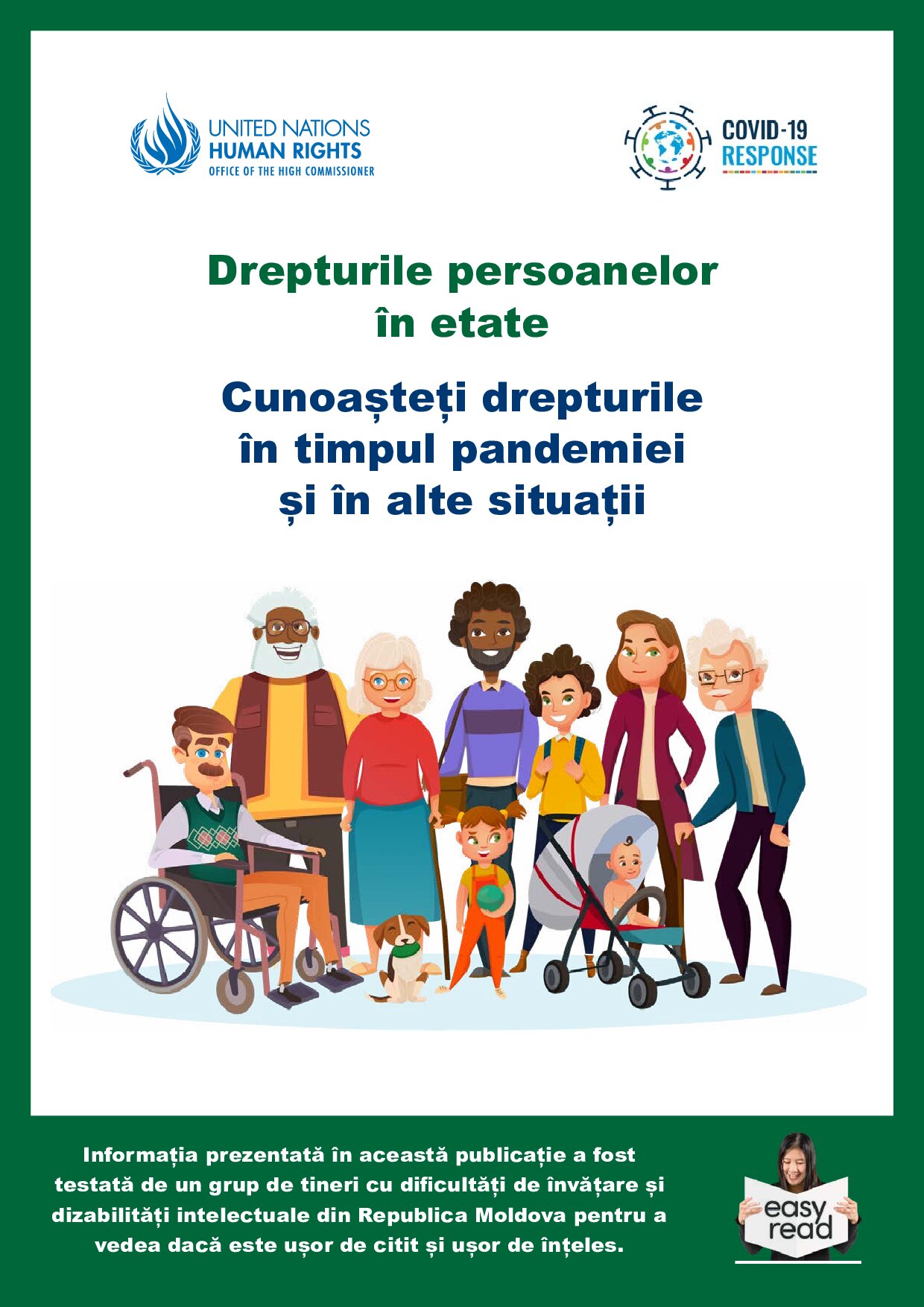 UNITED NATIONS
HUMAN RIGHTS
OFFICE OF THE HIGH COMMISSIONER

COVID-19
RESPONSE

Drepturile persoanelor în etate

Cunoașteți drepturile în timpul pandemiei și în alte situații

Informația prezentată în această publicație a fost testată de un grup de tineri cu dificultăți de învățare și dizabilități intelectuale din Republica Moldova pentru a vedea dacă este ușor de citit și ușor de înțeles.

easy read